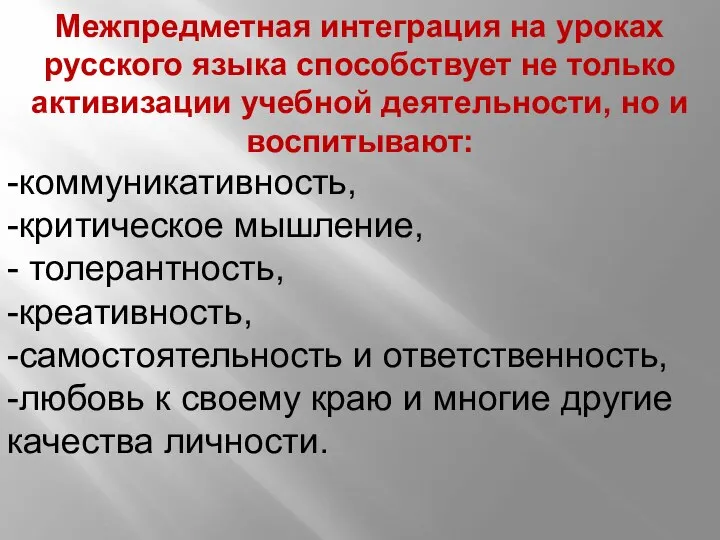 Межпредметная интеграция на уроках русского языка способствует не только активизации учебной деятельности, но и воспитывают:

-коммуникативность,
-критическое мышление,
- толерантность,
-креативность,
-самостоятельность и ответственность,
-любовь к своему краю и многие другие качества личности.